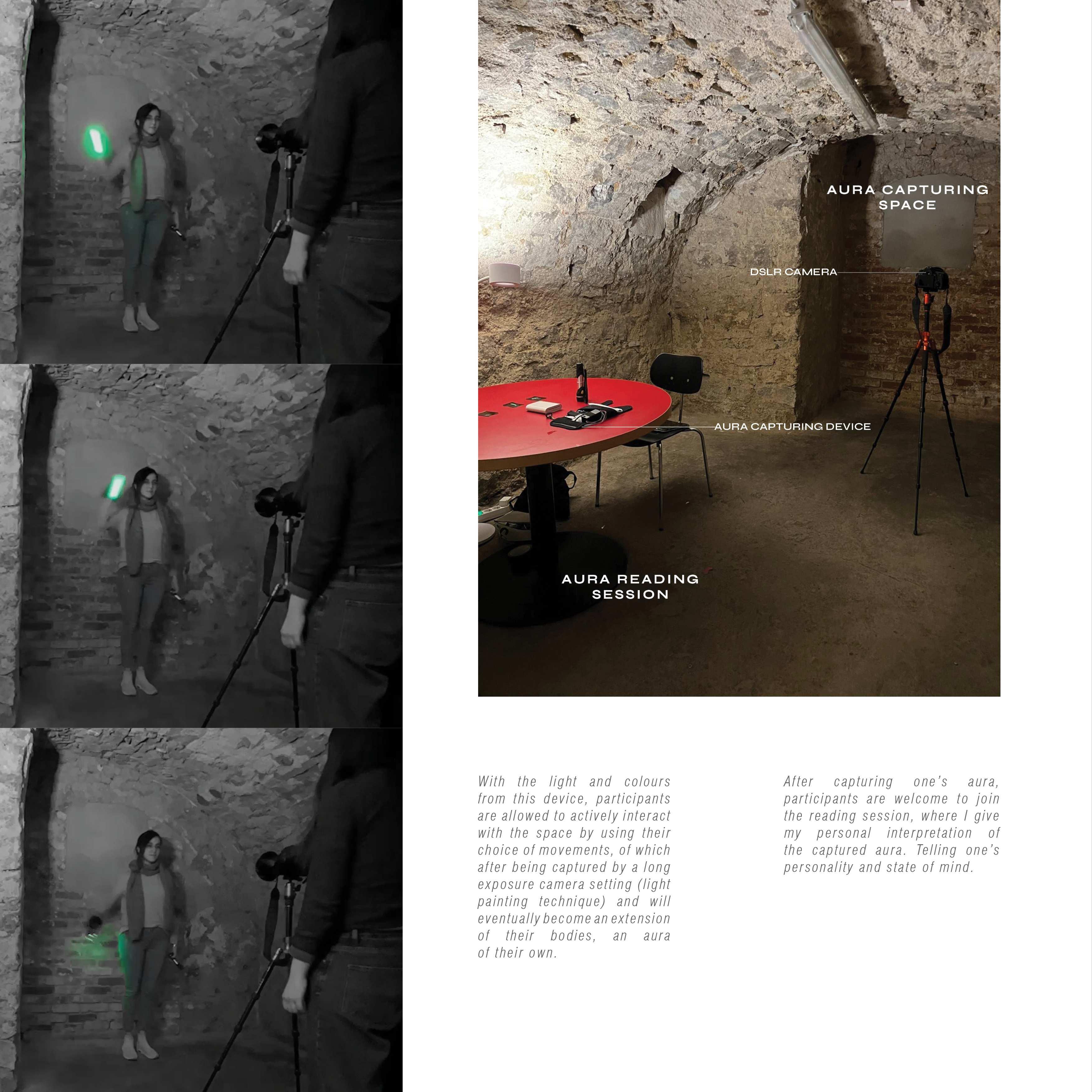 AURA CAPTURING SPACE

DSLR CAMERA

AURA CAPTURING DEVICE

AURA READING SESSION

With the light and colours from this device, participants are allowed to actively interact with the space by using their choice of movements, of which after being captured by a long exposure camera setting (light painting technique) and will eventually become an extension of their bodies, an aura of their own.

After capturing one's aura, participants are welcome to join the reading session, where I give my personal interpretation of the captured aura. Telling one's personality and state of mind.